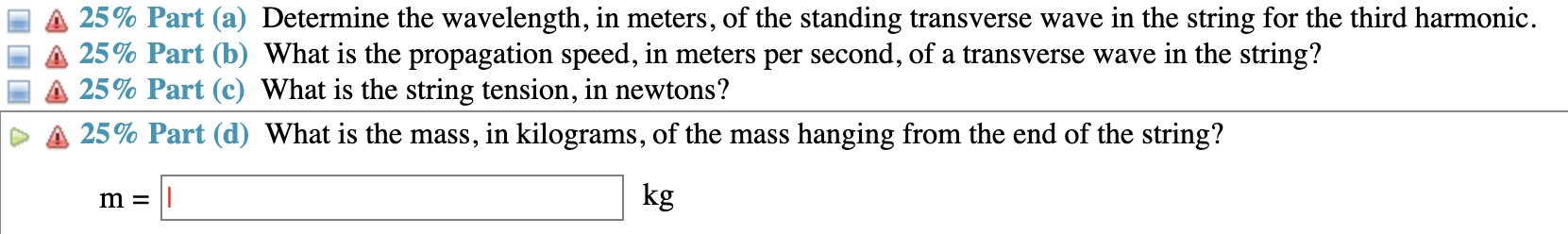 25% Part (a) Determine the wavelength, in meters, of the standing transverse wave in the string for the third harmonic.
25% Part (b) What is the propagation speed, in meters per second, of a transverse wave in the string?
25% Part (c) What is the string tension, in newtons?
25% Part (d) What is the mass, in kilograms, of the mass hanging from the end of the string?

m = kg